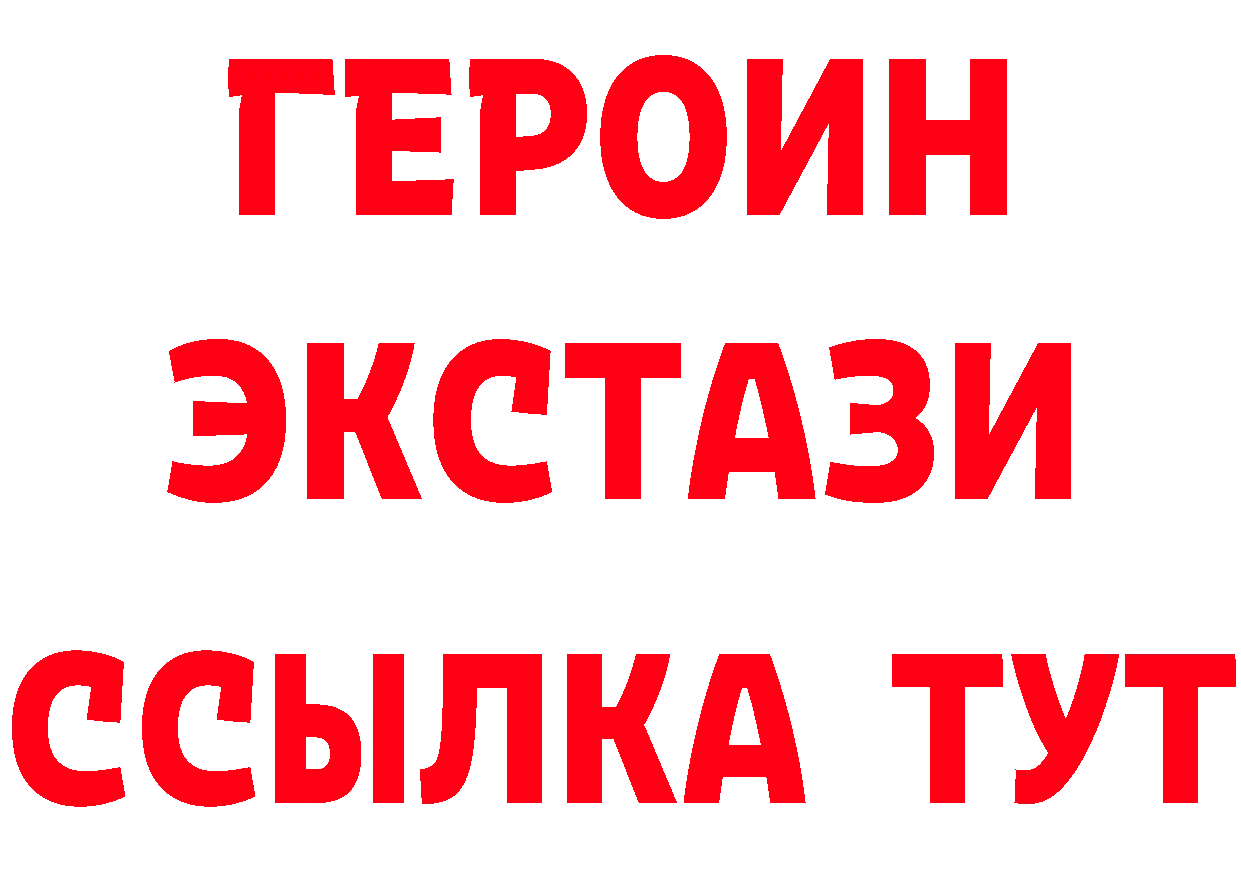 ГЕРОИН ЭКСТАЗИ ССЫЛКА ТУТ